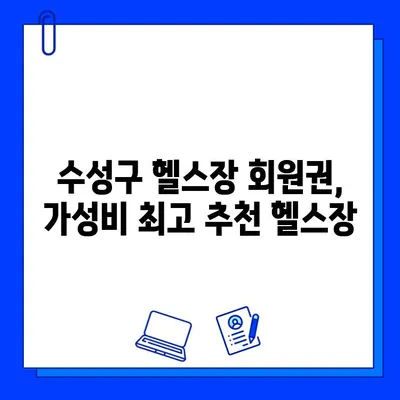 수성구 헬스장 회원권,
가성비 최고 추천 헬스장